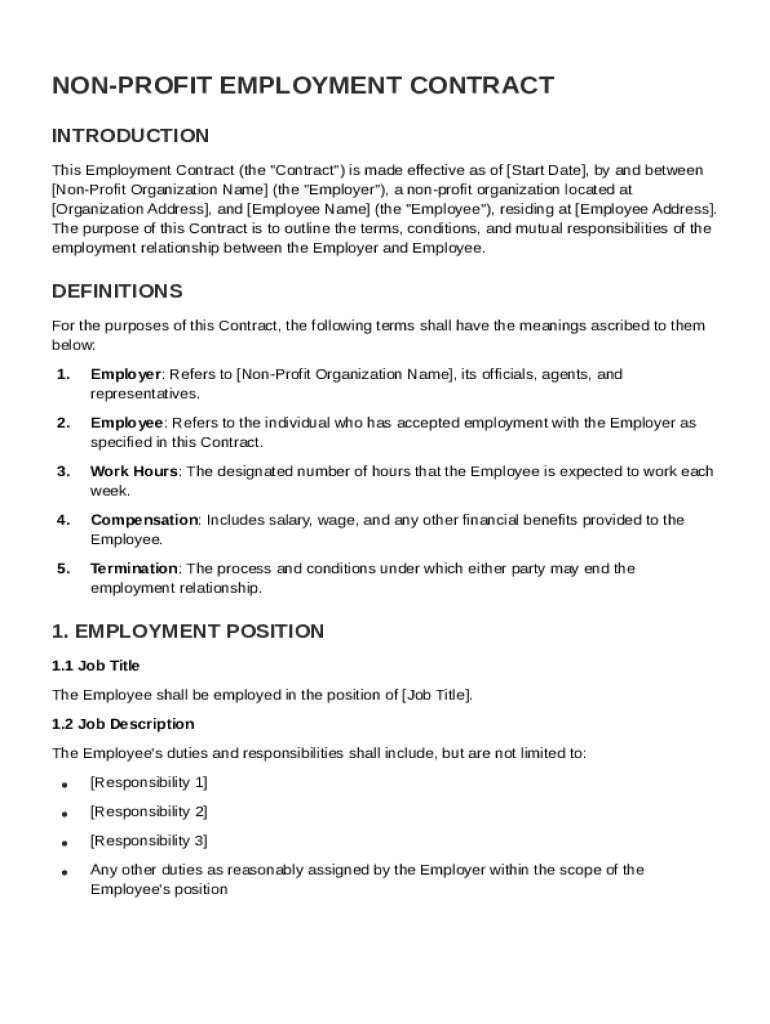 NON-PROFIT EMPLOYMENT CONTRACT

INTRODUCTION

This Employment Contract (the "Contract") is made effective as of [Start Date], by and between [Non-Profit Organization Name] (the "Employer"), a non-profit organization located at [Organization Address], and [Employee Name] (the "Employee"), residing at [Employee Address]. The purpose of this Contract is to outline the terms, conditions, and mutual responsibilities of the employment relationship between the Employer and Employee.

DEFINITIONS

For the purposes of this Contract, the following terms shall have the meanings ascribed to them below:

1. Employer: Refers to [Non-Profit Organization Name], its officials, agents, and representatives.

2. Employee: Refers to the individual who has accepted employment with the Employer as specified in this Contract.

3. Work Hours: The designated number of hours that the Employee is expected to work each week.

4. Compensation: Includes salary, wage, and any other financial benefits provided to the Employee.

5. Termination: The process and conditions under which either party may end the employment relationship.

1. EMPLOYMENT POSITION

1.1 Job Title

The Employee shall be employed in the position of [Job Title].

1.2 Job Description

The Employee's duties and responsibilities shall include, but are not limited to:

• [Responsibility 1]

• [Responsibility 2]

• [Responsibility 3]

• Any other duties as reasonably assigned by the Employer within the scope of the Employee's position